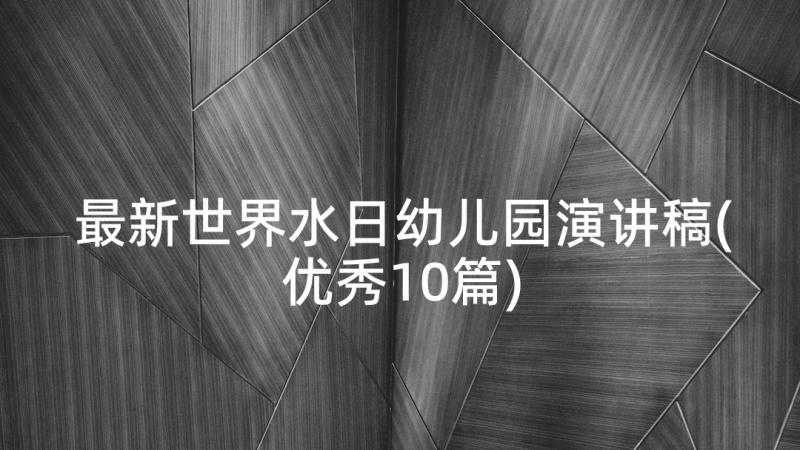 最新世界水日幼儿园演讲稿(优秀10篇)